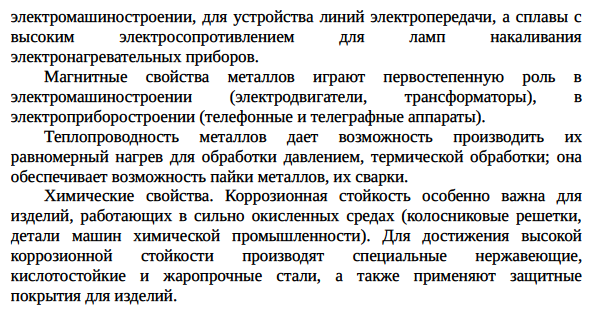 электромашиностроении, для устройства линий электропередачи, а сплавы с высоким электросопротивлением для ламп накаливания электронагревательных приборов.

Магнитные свойства металлов играют первостепенную роль в электромашиностроении (электродвигатели, трансформаторы), в электроприборостроении (телефонные и телеграфные аппараты).

Теплопроводность металлов дает возможность производить их равномерный нагрев для обработки давлением, термической обработки; она обеспечивает возможность пайки металлов, их сварки.

Химические свойства. Коррозионная стойкость особенно важна для изделий, работающих в сильно окисленных средах (колосниковые решетки, детали машин химической промышленности). Для достижения высокой коррозионной стойкости производят специальные нержавеющие, кислотостойкие и жаропрочные стали, а также применяют защитные покрытия для изделий.